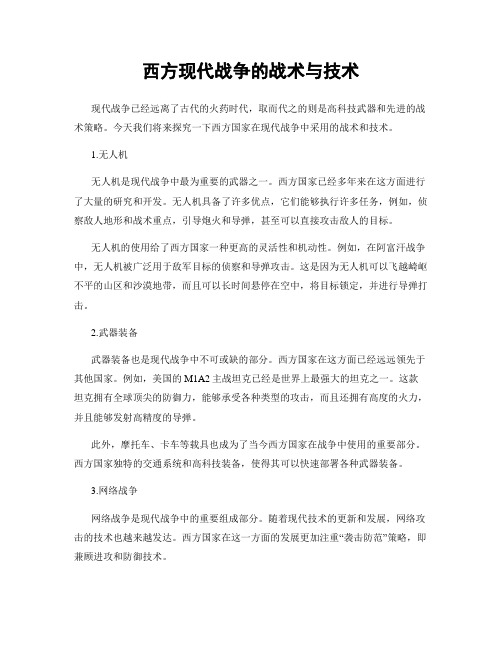 西方现代战争的战术与技术

现代战争已经远离了古代的火药时代，取而代之的则是高科技武器和先进的战术策略。今天我们将来探究一下西方国家在现代战争中采用的战术和技术。

1.无人机

无人机是现代战争中最为重要的武器之一。西方国家已经多年来在这方面进行了大量的研究和开发。无人机具备了许多优点，它们能够执行许多任务，例如，侦察敌人地形和战术重点，引导炮火和导弹，甚至可以直接攻击敌人的目标。

无人机的使用给了西方国家一种更高的灵活性和机动性。例如，在阿富汗战争中，无人机被广泛用于敌军目标的侦察和导弹攻击。这是因为无人机可以飞越崎岖不平的山区和沙漠地带，而且可以长时间悬停在空中，将目标锁定，并进行导弹打击。

2.武器装备

武器装备也是现代战争中不可或缺的部分。西方国家在这方面已经远远领先于其他国家。例如，美国的M1A2主战坦克已经是世界上最强大的坦克之一。这款坦克拥有全球顶尖的防御力，能够承受各种类型的攻击，而且还拥有高度的火力，并且能够发射高精度的导弹。

此外，摩托车、卡车等载具也成为了当今西方国家在战争中使用的重要部分。西方国家独特的交通系统和高科技装备，使得其可以快速部署各种武器装备。

3.网络战争

网络战争是现代战争中的重要组成部分。随着现代技术的更新和发展，网络攻击的技术也越来越发达。西方国家在这一方面的发展更加注重“袭击防范”策略，即兼顾进攻和防御技术。